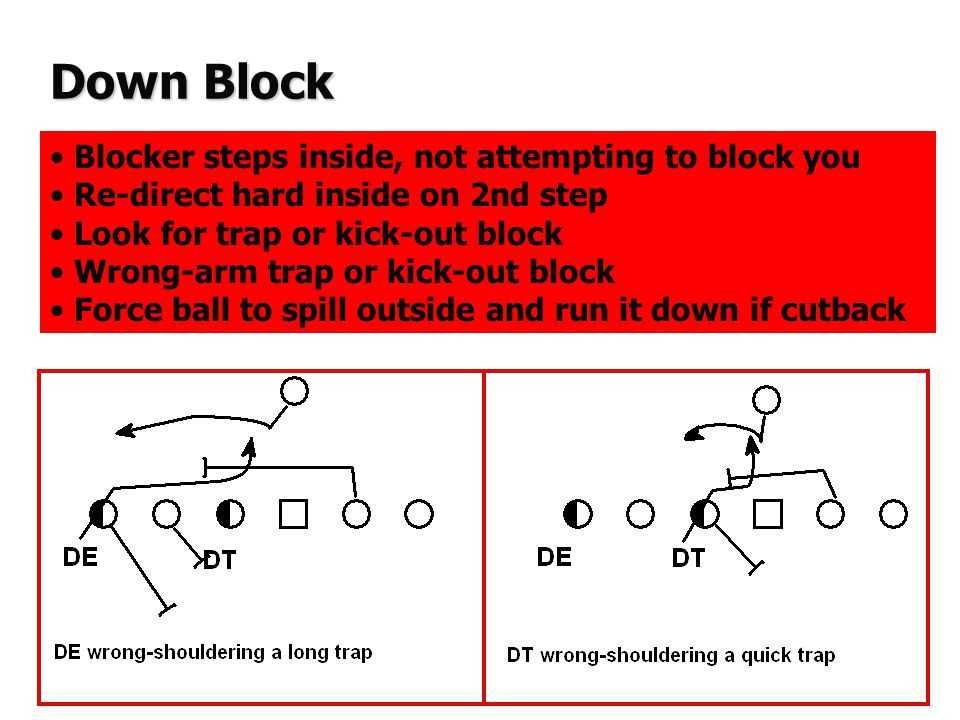 Down Block

• Blocker steps inside, not attempting to block you
• Re-direct hard inside on 2nd step
• Look for trap or kick-out block
• Wrong-arm trap or kick-out block
• Force ball to spill outside and run it down if cutback

DE

DT

DE wrong-shouldering a long trap

DE

DT

DT wrong-shouldering a quick trap